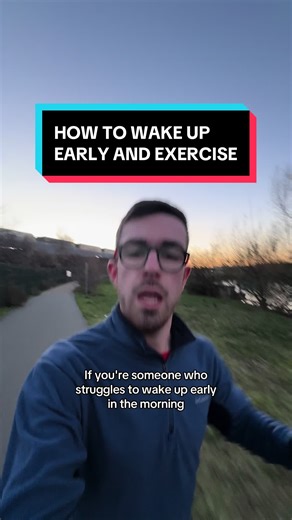 HOW TO WAKE UP EARLY AND EXERCISE

If you're someone who struggles to wake up early in the morning